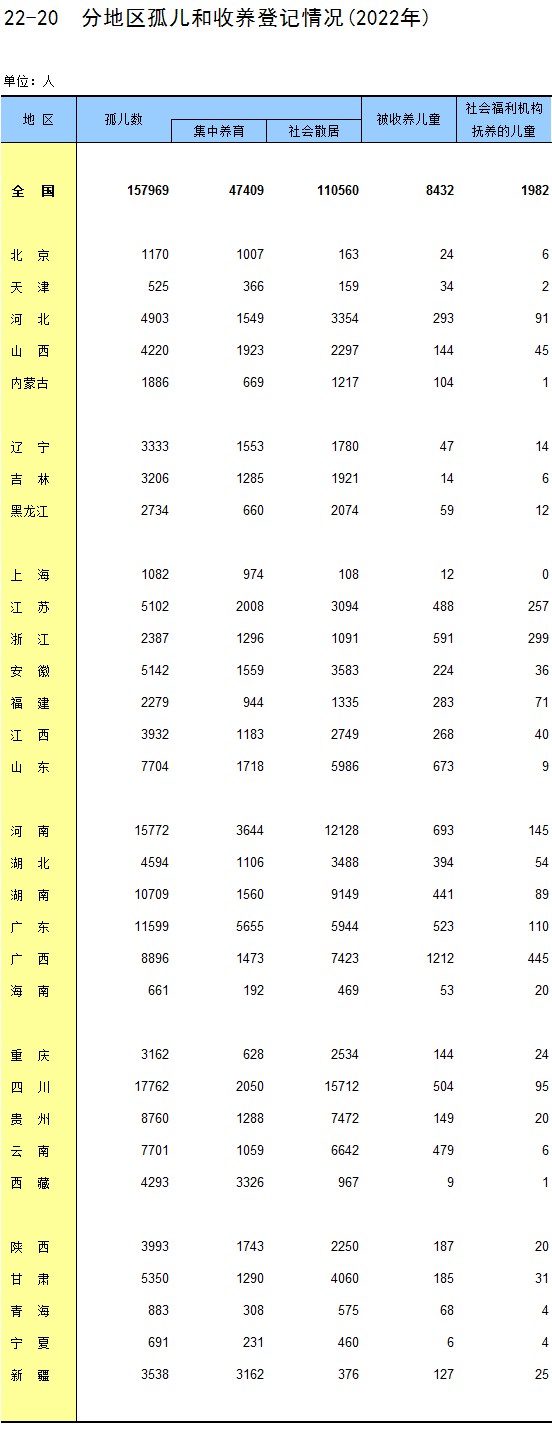 22-20　分地区孤儿和收养登记情况(2022年)

单位：人

| 地 区 | 孤儿数 | 集中养育 | 社会散居 | 被收养儿童 | 社会福利机构抚养的儿童 |
|---|---|---|---|---|---|
| 全　国 | 157969 | 47409 | 110560 | 8432 | 1982 |
| 北　京 | 1170 | 1007 | 163 | 24 | 6 |
| 天　津 | 525 | 366 | 159 | 34 | 2 |
| 河　北 | 4903 | 1549 | 3354 | 293 | 91 |
| 山　西 | 4220 | 1923 | 2297 | 144 | 45 |
| 内蒙古 | 1886 | 669 | 1217 | 104 | 1 |
| 辽　宁 | 3333 | 1553 | 1780 | 47 | 14 |
| 吉　林 | 3206 | 1285 | 1921 | 14 | 6 |
| 黑龙江 | 2734 | 660 | 2074 | 59 | 12 |
| 上　海 | 1082 | 974 | 108 | 12 | 0 |
| 江　苏 | 5102 | 2008 | 3094 | 488 | 257 |
| 浙　江 | 2387 | 1296 | 1091 | 591 | 299 |
| 安　徽 | 5142 | 1559 | 3583 | 224 | 36 |
| 福　建 | 2279 | 944 | 1335 | 283 | 71 |
| 江　西 | 3932 | 1183 | 2749 | 268 | 40 |
| 山　东 | 7704 | 1718 | 5986 | 673 | 9 |
| 河　南 | 15772 | 3644 | 12128 | 693 | 145 |
| 湖　北 | 4594 | 1106 | 3488 | 394 | 54 |
| 湖　南 | 10709 | 1560 | 9149 | 441 | 89 |
| 广　东 | 11599 | 5655 | 5944 | 523 | 110 |
| 广　西 | 8896 | 1473 | 7423 | 1212 | 445 |
| 海　南 | 661 | 192 | 469 | 53 | 20 |
| 重　庆 | 3162 | 628 | 2534 | 144 | 24 |
| 四　川 | 17762 | 2050 | 15712 | 504 | 95 |
| 贵　州 | 8760 | 1288 | 7472 | 149 | 20 |
| 云　南 | 7701 | 1059 | 6642 | 479 | 6 |
| 西　藏 | 4293 | 3326 | 967 | 9 | 1 |
| 陕　西 | 3993 | 1743 | 2250 | 187 | 20 |
| 甘　肃 | 5350 | 1290 | 4060 | 185 | 31 |
| 青　海 | 883 | 308 | 575 | 68 | 4 |
| 宁　夏 | 691 | 231 | 460 | 6 | 4 |
| 新　疆 | 3538 | 3162 | 376 | 127 | 25 |